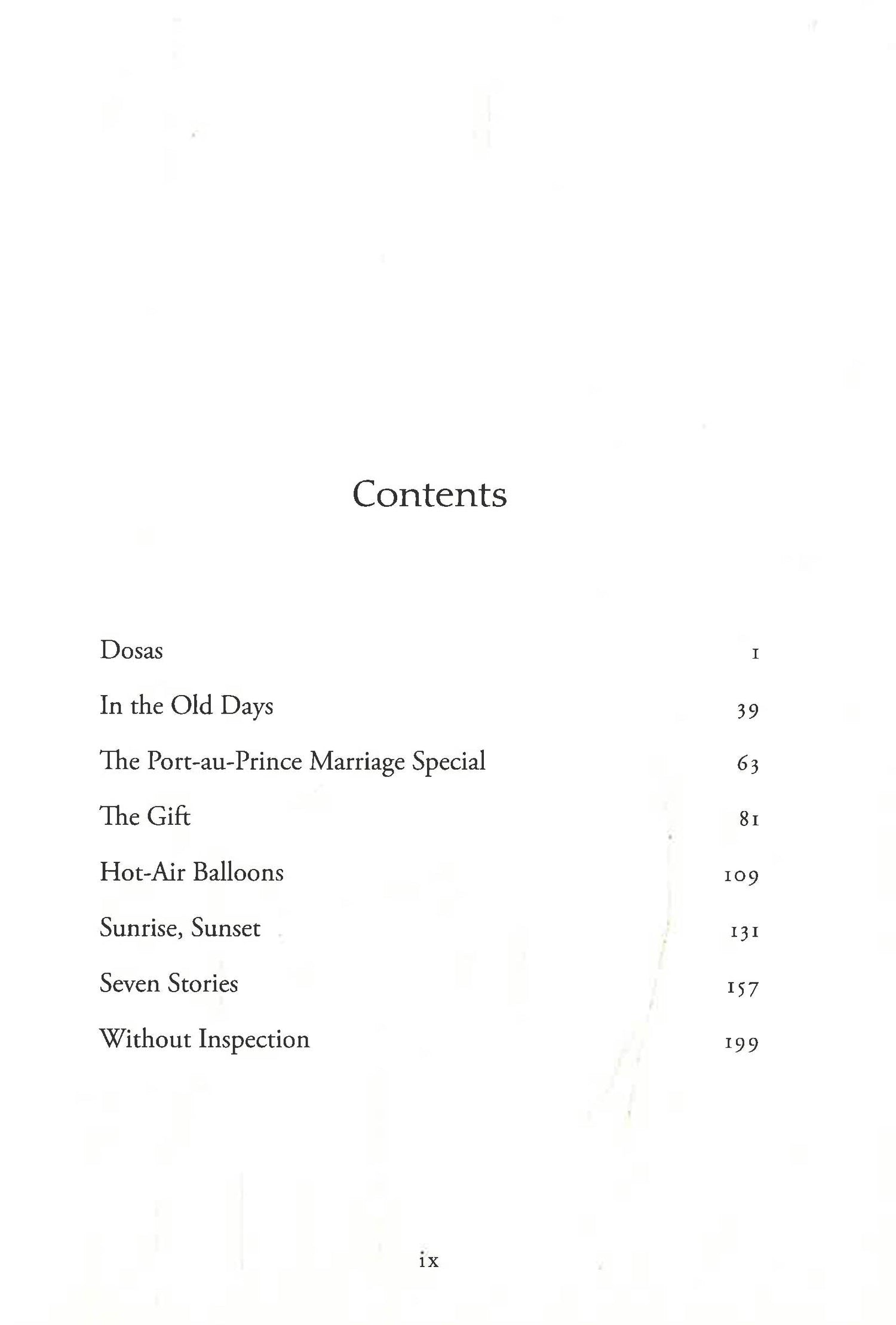 Contents

Dosas 1

In the Old Days 39

The Port-au-Prince Marriage Special 63

The Gift 81

Hot-Air Balloons 109

Sunrise, Sunset 131

Seven Stories 157

Without Inspection 199

ix